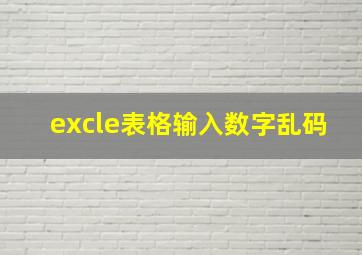 excle表格输入数字乱码